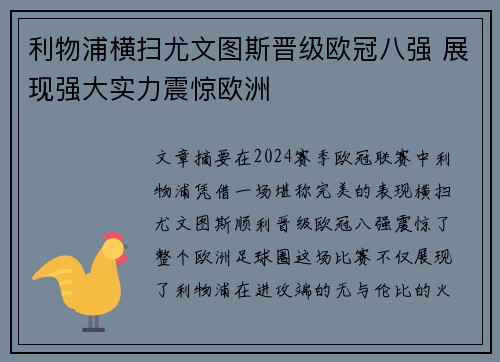 利物浦横扫尤文图斯晋级欧冠八强 展现强大实力震惊欧洲

文章摘要在2024赛季欧冠联赛中利物浦凭借一场堪称完美的表现横扫尤文图斯顺利晋级欧冠八强震惊了整个欧洲足球圈这场比赛不仅展现了利物浦在进攻端的无与伦比的火